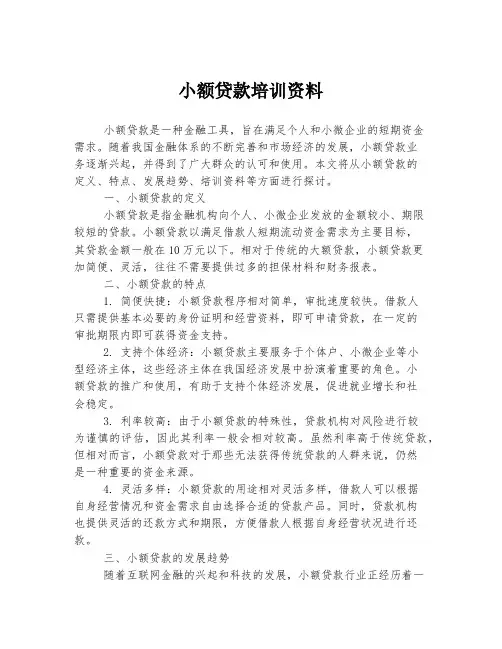 小额贷款培训资料

小额贷款是一种金融工具，旨在满足个人和小微企业的短期资金需求。随着我国金融体系的不断完善和市场经济的发展，小额贷款业务逐渐兴起，并得到了广大群众的认可和使用。本文将从小额贷款的定义、特点、发展趋势、培训资料等方面进行探讨。

一、小额贷款的定义

小额贷款是指金融机构向个人、小微企业发放的金额较小、期限较短的贷款。小额贷款以满足借款人短期流动资金需求为主要目标，其贷款金额一般在10万元以下。相对于传统的大额贷款，小额贷款更加简便、灵活，往往不需要提供过多的担保材料和财务报表。

二、小额贷款的特点

1. 简便快捷：小额贷款程序相对简单，审批速度较快。借款人只需提供基本必要的身份证明和经营资料，即可申请贷款，在一定的审批期限内即可获得资金支持。

2. 支持个体经济：小额贷款主要服务于个体户、小微企业等小型经济主体，这些经济主体在我国经济发展中扮演着重要的角色。小额贷款的推广和使用，有助于支持个体经济发展，促进就业增长和社会稳定。

3. 利率较高：由于小额贷款的特殊性，贷款机构对风险进行较为谨慎的评估，因此其利率一般会相对较高。虽然利率高于传统贷款，但相对而言，小额贷款对于那些无法获得传统贷款的人群来说，仍然是一种重要的资金来源。

4. 灵活多样：小额贷款的用途相对灵活多样，借款人可以根据自身经营情况和资金需求自由选择合适的贷款产品。同时，贷款机构也提供灵活的还款方式和期限，方便借款人根据自身经营状况进行还款。

三、小额贷款的发展趋势

随着互联网金融的兴起和科技的发展，小额贷款行业正经历着一